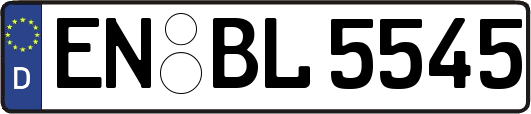 D
EN BL 5545